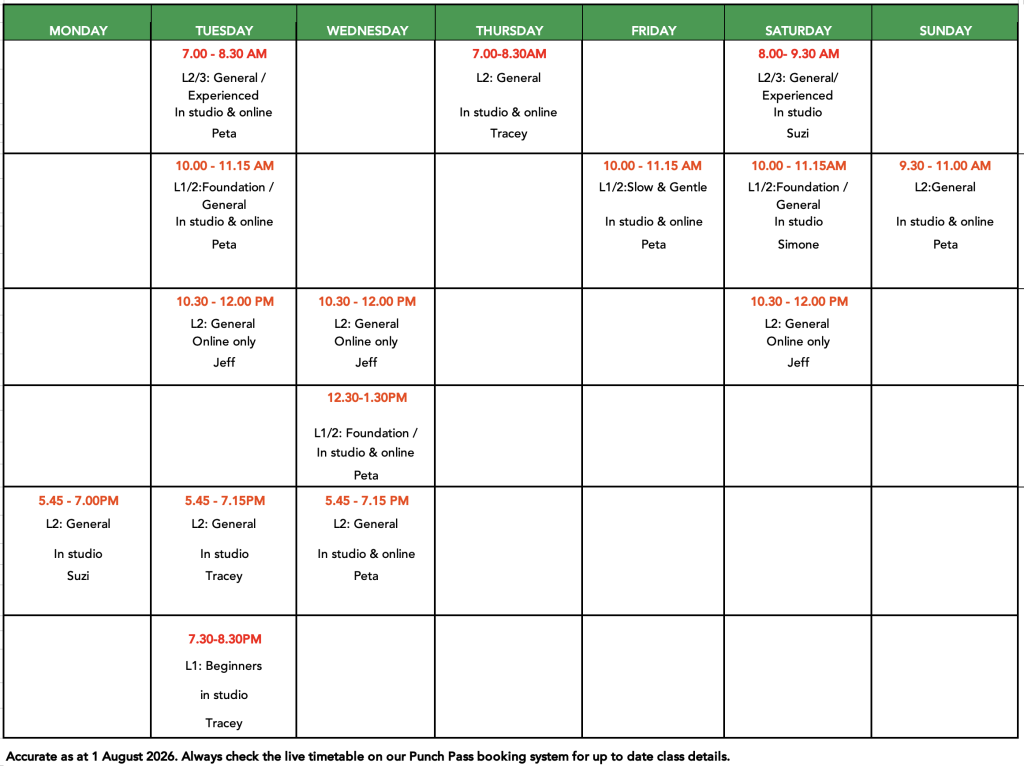 | MONDAY | TUESDAY | WEDNESDAY | THURSDAY | FRIDAY | SATURDAY | SUNDAY |
|---|---|---|---|---|---|---|
| | 7.00 - 8.30 AM L2/3: General / Experienced In studio & online Peta | | 7.00-8.30AM L2: General In studio & online Tracey | | 8.00- 9.30 AM L2/3: General/ Experienced In studio Suzi | |
| | 10.00 - 11.15 AM L1/2:Foundation / General In studio & online Peta | | | 10.00 - 11.15 AM L1/2:Slow & Gentle In studio & online Peta | 10.00 - 11.15AM L1/2:Foundation / General In studio Simone | 9.30 - 11.00 AM L2:General In studio & online Peta |
| | 10.30 - 12.00 PM L2: General Online only Jeff | 10.30 - 12.00 PM L2: General Online only Jeff | | | 10.30 - 12.00 PM L2: General Online only Jeff | |
| | | 12.30-1.30PM L1/2: Foundation / In studio & online Peta | | | | |
| 5.45 - 7.00PM L2: General In studio Suzi | 5.45 - 7.15PM L2: General In studio Tracey | 5.45 - 7.15 PM L2: General In studio & online Peta | | | | |
| | 7.30-8.30PM L1: Beginners in studio Tracey | | | | | |

Accurate as at 1 August 2026. Always check the live timetable on our Punch Pass booking system for up to date class details.